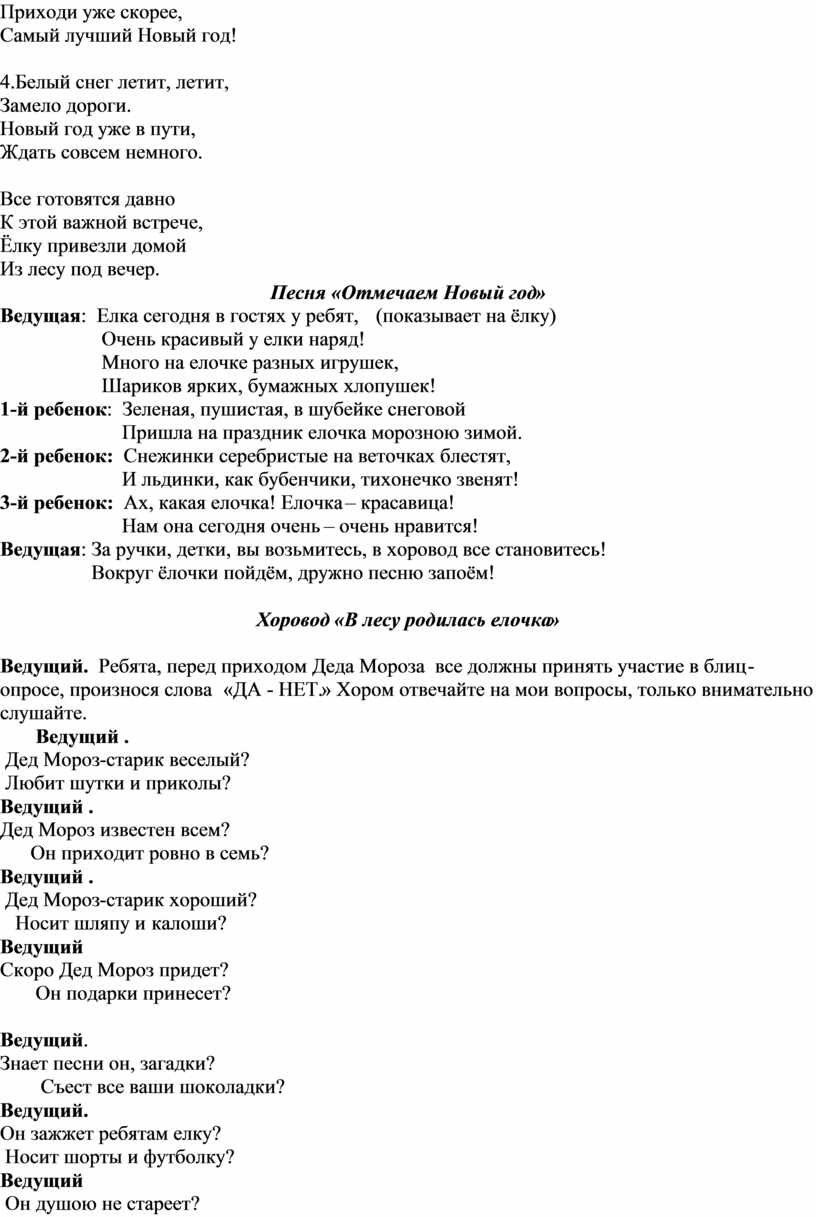 Приходи уже скорее,
Самый лучший Новый год!

4.Белый снег летит, летит,
Замело дороги.
Новый год уже в пути,
Ждать совсем немного.

Все готовятся давно
К этой важной встрече,
Ёлку привезли домой
Из лесу под вечер.

Песня «Отмечаем Новый год»

Ведущая: Елка сегодня в гостях у ребят, (показывает на ёлку)
Очень красивый у елки наряд!
Много на елочке разных игрушек,
Шариков ярких, бумажных хлопушек!
1-й ребенок: Зеленая, пушистая, в шубейке снеговой
Пришла на праздник елочка морозною зимой.
2-й ребенок: Снежинки серебристые на веточках блестят,
И льдинки, как бубенчики, тихонечко звенят!
3-й ребенок: Ах, какая елочка! Елочка – красавица!
Нам она сегодня очень – очень нравится!
Ведущая: За ручки, детки, вы возьмитесь, в хоровод все становитесь!
Вокруг ёлочки пойдём, дружно песню запоём!

Хоровод «В лесу родилась елочка»

Ведущий. Ребята, перед приходом Деда Мороза все должны принять участие в блиц-опросе, произнося слова «ДА - НЕТ.» Хором отвечайте на мои вопросы, только внимательно слушайте.
Ведущий .
Дед Мороз-старик веселый?
Любит шутки и приколы?
Ведущий .
Дед Мороз известен всем?
Он приходит ровно в семь?
Ведущий .
Дед Мороз-старик хороший?
Носит шляпу и калоши?
Ведущий
Скоро Дед Мороз придет?
Он подарки принесет?

Ведущий.
Знает песни он, загадки?
Съест все ваши шоколадки?
Ведущий.
Он зажжет ребятам елку?
Носит шорты и футболку?
Ведущий
Он душою не стареет?